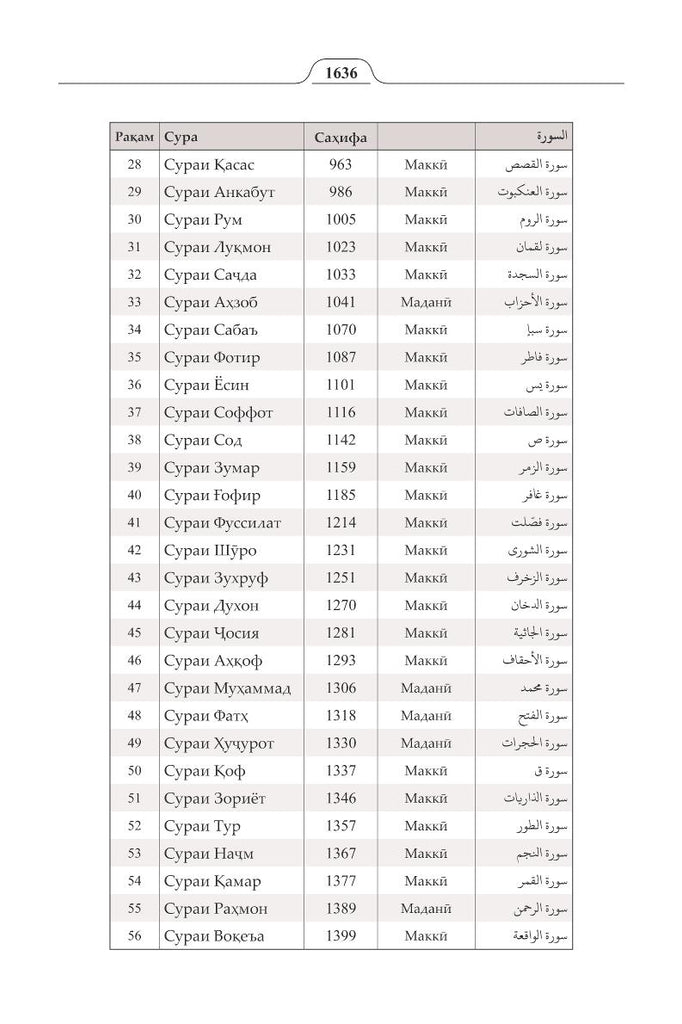 1636

| Рақам | Сура | Саҳифа | | السورة |
|---|---|---|---|---|
| 28 | Сураи Қасас | 963 | Маккӣ | سورة القصص |
| 29 | Сураи Анкабут | 986 | Маккӣ | سورة العنكبوت |
| 30 | Сураи Рум | 1005 | Маккӣ | سورة الروم |
| 31 | Сураи Луқмон | 1023 | Маккӣ | سورة لقمان |
| 32 | Сураи Саҷда | 1033 | Маккӣ | سورة السجدة |
| 33 | Сураи Аҳзоб | 1041 | Маданӣ | سورة الأحزاب |
| 34 | Сураи Сабаъ | 1070 | Маккӣ | سورة سبإ |
| 35 | Сураи Фотир | 1087 | Маккӣ | سورة فاطر |
| 36 | Сураи Ёсин | 1101 | Маккӣ | سورة يس |
| 37 | Сураи Соффот | 1116 | Маккӣ | سورة الصافات |
| 38 | Сураи Сод | 1142 | Маккӣ | سورة ص |
| 39 | Сураи Зумар | 1159 | Маккӣ | سورة الزمر |
| 40 | Сураи Ғофир | 1185 | Маккӣ | سورة غافر |
| 41 | Сураи Фуссилат | 1214 | Маккӣ | سورة فصّلت |
| 42 | Сураи Шӯро | 1231 | Маккӣ | سورة الشورى |
| 43 | Сураи Зухруф | 1251 | Маккӣ | سورة الزخرف |
| 44 | Сураи Духон | 1270 | Маккӣ | سورة الدخان |
| 45 | Сураи Ҷосия | 1281 | Маккӣ | سورة الجاثية |
| 46 | Сураи Аҳқоф | 1293 | Маккӣ | سورة الأحقاف |
| 47 | Сураи Муҳаммад | 1306 | Маданӣ | سورة محمد |
| 48 | Сураи Фатҳ | 1318 | Маданӣ | سورة الفتح |
| 49 | Сураи Ҳуҷурот | 1330 | Маданӣ | سورة الحجرات |
| 50 | Сураи Қоф | 1337 | Маккӣ | سورة ق |
| 51 | Сураи Зориёт | 1346 | Маккӣ | سورة الذاريات |
| 52 | Сураи Тур | 1357 | Маккӣ | سورة الطور |
| 53 | Сураи Наҷм | 1367 | Маккӣ | سورة النجم |
| 54 | Сураи Қамар | 1377 | Маккӣ | سورة القمر |
| 55 | Сураи Раҳмон | 1389 | Маданӣ | سورة الرحمن |
| 56 | Сураи Воқеъа | 1399 | Маккӣ | سورة الواقعة |